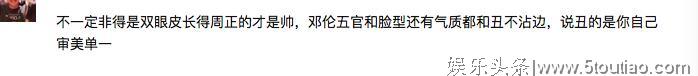 不一定非得是双眼皮长得周正的才是帅，邓伦五官和脸型还有气质都和丑不沾边，说丑的是你自己审美单一

娱乐头条 www.5toutiao.com